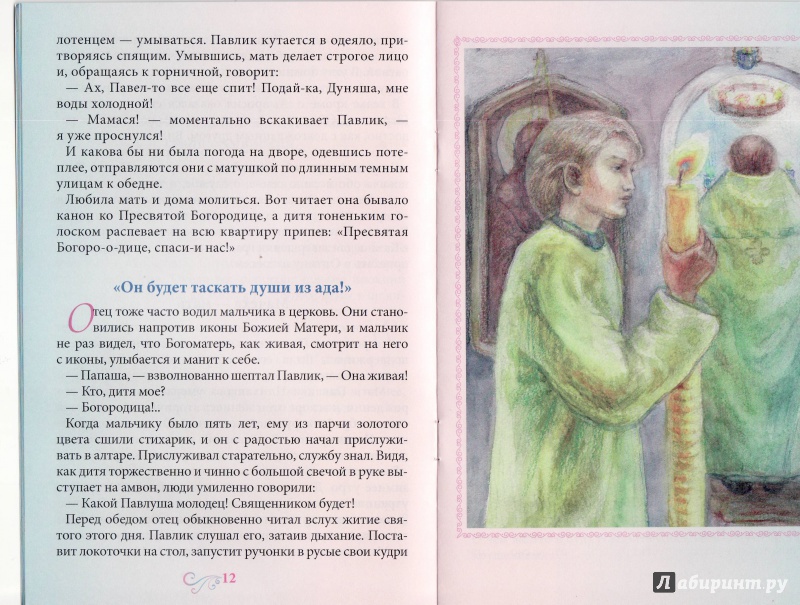 лотенцем — умываться. Павлик кутается в одеяло, притворяясь спящим. Умывшись, мать делает строгое лицо и, обращаясь к горничной, говорит:

— Ах, Павел-то все еще спит! Подай-ка, Дуняша, мне воды холодной!

— Мамася! — моментально вскакивает Павлик, — я уже проснулся!

И какова бы ни была погода на дворе, одевшись потеплее, отправляются они с матушкой по длинным темным улицам к обедне.

Любила мать и дома молиться. Вот читает она бывало канон ко Пресвятой Богородице, а дитя тоненьким голоском распевает на всю квартиру припев: «Пресвятая Богоро-о-дице, спаси-и нас!»

«Он будет таскать души из ада!»

Отец тоже часто водил мальчика в церковь. Они становились напротив иконы Божией Матери, и мальчик не раз видел, что Богоматерь, как живая, смотрит на него с иконы, улыбается и манит к себе.

— Папаша, — взволнованно шептал Павлик, — Она живая!

— Кто, дитя мое?

— Богородица!..

Когда мальчику было пять лет, ему из парчи золотого цвета сшили стихарик, и он с радостью начал прислуживать в алтаре. Прислуживал старательно, службу знал. Видя, как дитя торжественно и чинно с большой свечой в руке выступает на амвон, люди умиленно говорили:

— Какой Павлуша молодец! Священником будет!

Перед обедом отец обыкновенно читал вслух житие святого этого дня. Павлик слушал его, затаив дыхание. Поставит локоточки на стол, запустит ручонки в русые свои кудри

12

Лабиринт.ру